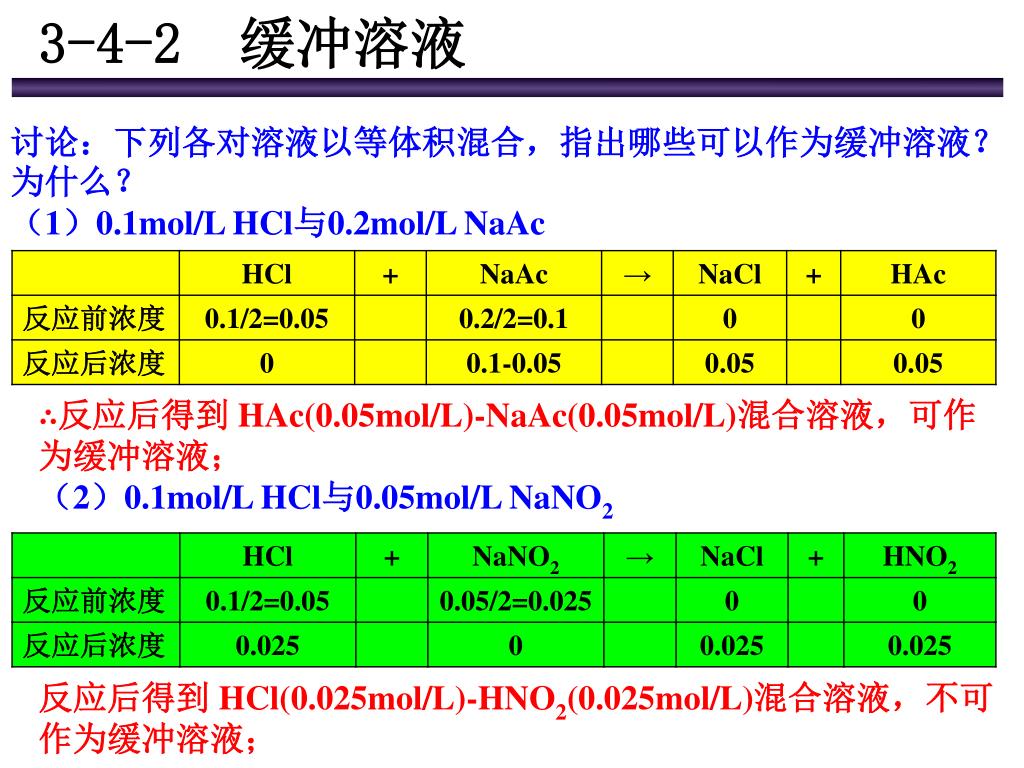 3-4-2 缓冲溶液

讨论：下列各对溶液以等体积混合，指出哪些可以作为缓冲溶液？为什么？

（1）0.1mol/L HCl与0.2mol/L NaAc

| | HCl | + | NaAc | → | NaCl | + | HAc |
|---|---|---|---|---|---|---|---|
| 反应前浓度 | 0.1/2=0.05 | | 0.2/2=0.1 | | 0 | | 0 |
| 反应后浓度 | 0 | | 0.1-0.05 | | 0.05 | | 0.05 |

∴反应后得到 HAc(0.05mol/L)-NaAc(0.05mol/L)混合溶液，可作为缓冲溶液；

（2）0.1mol/L HCl与0.05mol/L $NaNO_2$

| | HCl | + | $NaNO_2$ | → | NaCl | + | $HNO_2$ |
|---|---|---|---|---|---|---|---|
| 反应前浓度 | 0.1/2=0.05 | | 0.05/2=0.025 | | 0 | | 0 |
| 反应后浓度 | 0.025 | | 0 | | 0.025 | | 0.025 |

反应后得到 HCl(0.025mol/L)-$HNO_2$(0.025mol/L)混合溶液，不可作为缓冲溶液；